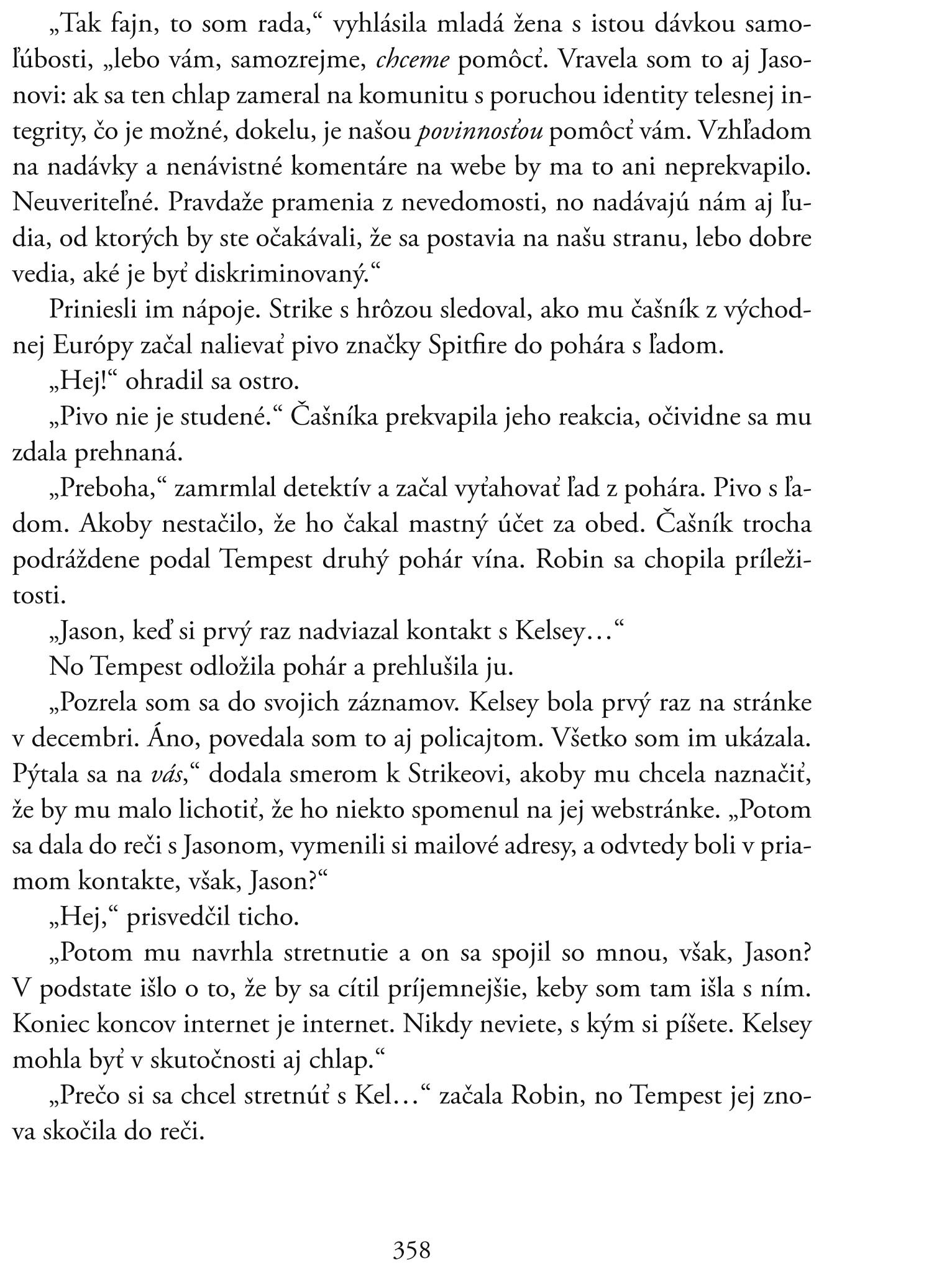 „Tak fajn, to som rada,“ vyhlásila mladá žena s istou dávkou samoľúbosti, „lebo vám, samozrejme, chceme pomôcť. Vravela som to aj Jasonovi: ak sa ten chlap zameral na komunitu s poruchou identity telesnej integrity, čo je možné, dokelu, je našou povinnosťou pomôcť vám. Vzhľadom na nadávky a nenávistné komentáre na webe by ma to ani neprekvapilo. Neuveriteľné. Pravdaže pramenia z nevedomosti, no nadávajú nám aj ľudia, od ktorých by ste očakávali, že sa postavia na našu stranu, lebo dobre vedia, aké je byť diskriminovaný.“

Priniesli im nápoje. Strike s hrôzou sledoval, ako mu čašník z východnej Európy začal nalievať pivo značky Spitfire do pohára s ľadom.

„Hej!“ ohradil sa ostro.

„Pivo nie je studené.“ Čašníka prekvapila jeho reakcia, očividne sa mu zdala prehnaná.

„Preboha,“ zamrmlal detektív a začal vyťahovať ľad z pohára. Pivo s ľadom. Akoby nestačilo, že ho čakal mastný účet za obed. Čašník trocha podráždene podal Tempest druhý pohár vína. Robin sa chopila príležitosti.

„Jason, keď si prvý raz nadviazal kontakt s Kelsey…“

No Tempest odložila pohár a prehlušila ju.

„Pozrela som sa do svojich záznamov. Kelsey bola prvý raz na stránke v decembri. Áno, povedala som to aj policajtom. Všetko som im ukázala. Pýtala sa na vás,“ dodala smerom k Strikeovi, akoby mu chcela naznačiť, že by mu malo lichotiť, že ho niekto spomenul na jej webstránke. „Potom sa dala do reči s Jasonom, vymenili si mailové adresy, a odvtedy boli v priamom kontakte, však, Jason?“

„Hej,“ prisvedčil ticho.

„Potom mu navrhla stretnutie a on sa spojil so mnou, však, Jason? V podstate išlo o to, že by sa cítil príjemnejšie, keby som tam išla s ním. Koniec koncov internet je internet. Nikdy neviete, s kým si píšete. Kelsey mohla byť v skutočnosti aj chlap.“

„Prečo si sa chcel stretnúť s Kel…“ začala Robin, no Tempest jej znova skočila do reči.

358